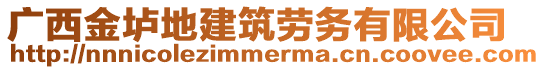 广西金垆地建筑劳务有限公司
http://nnnicolezimmerma.cn.coovee.com